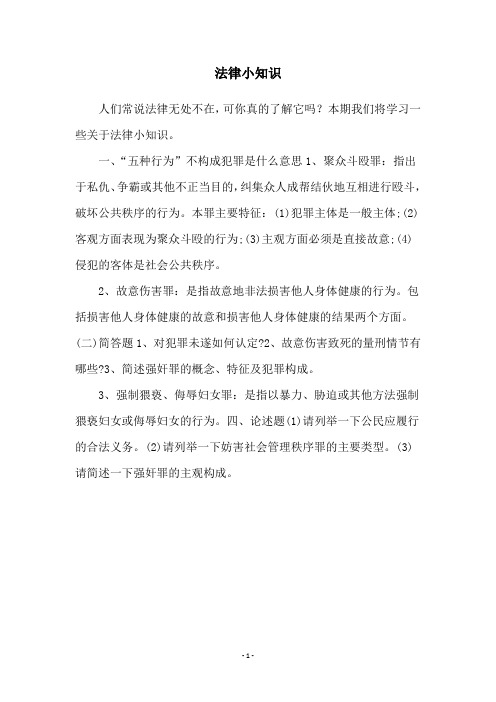 法律小知识

人们常说法律无处不在，可你真的了解它吗？本期我们将学习一些关于法律小知识。

一、“五种行为”不构成犯罪是什么意思 1、聚众斗殴罪：指出于私仇、争霸或其他不正当目的，纠集众人成帮结伙地互相进行殴斗，破坏公共秩序的行为。本罪主要特征：(1)犯罪主体是一般主体;(2)客观方面表现为聚众斗殴的行为;(3)主观方面必须是直接故意;(4)侵犯的客体是社会公共秩序。

2、故意伤害罪：是指故意地非法损害他人身体健康的行为。包括损害他人身体健康的故意和损害他人身体健康的结果两个方面。(二)简答题 1、对犯罪未遂如何认定?2、故意伤害致死的量刑情节有哪些?3、简述强奸罪的概念、特征及犯罪构成。

3、强制猥亵、侮辱妇女罪：是指以暴力、胁迫或其他方法强制猥亵妇女或侮辱妇女的行为。四、论述题(1)请列举一下公民应履行的合法义务。(2)请列举一下妨害社会管理秩序罪的主要类型。(3)请简述一下强奸罪的主观构成。

- 1 -